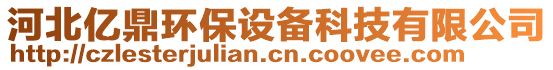 河北亿鼎环保设备科技有限公司
http://czlesterjulian.cn.coovee.com